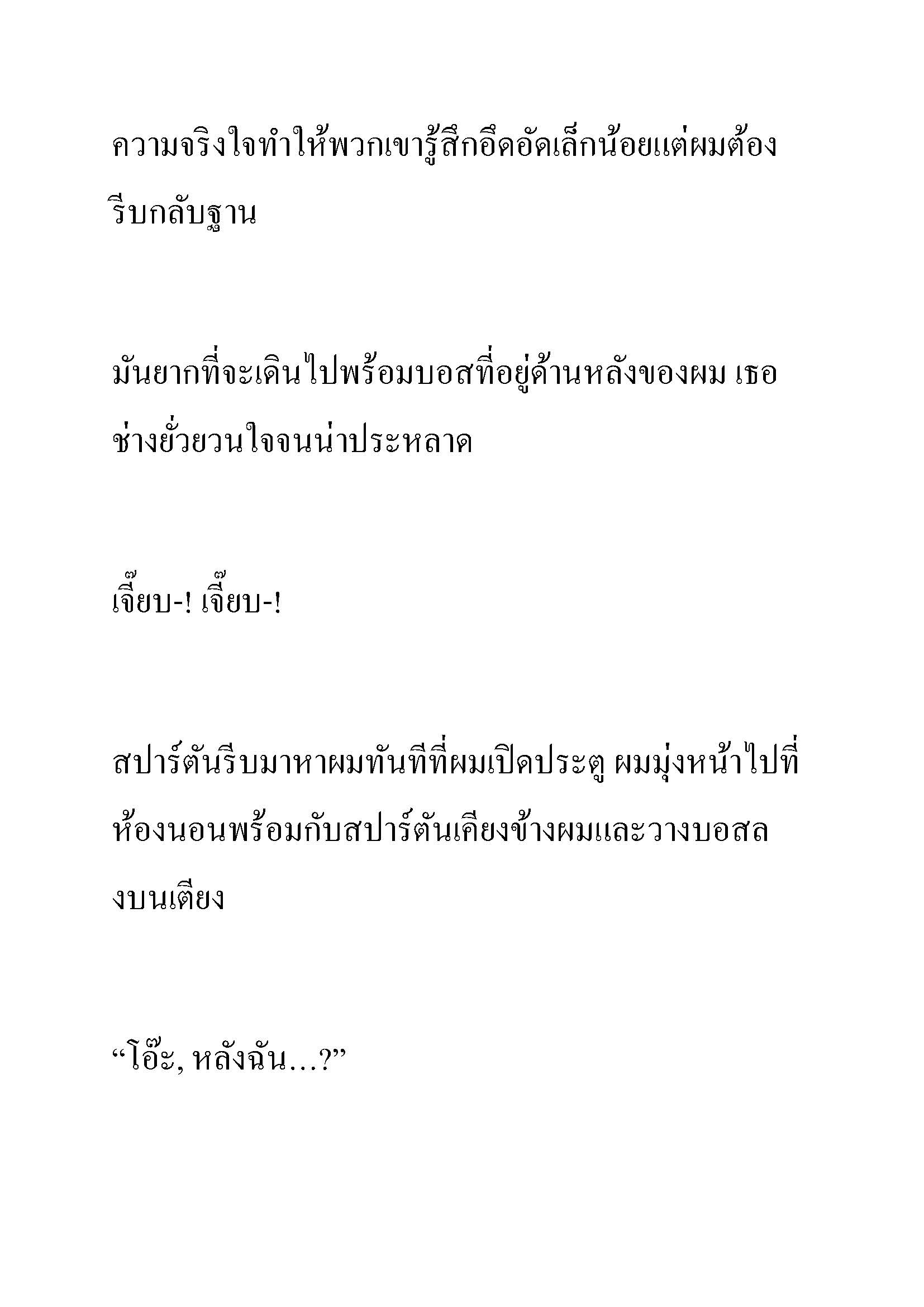 ความจริงใจทำให้พวกเขารู้สึกอึดอัดเล็กน้อยแต่ผมต้องรีบกลับฐาน

มันยากที่จะเดินไปพร้อมบอสที่อยู่ด้านหลังของผม เธอช่างยั่วยวนใจจนน่าประหลาด

เจี๊ยบ-! เจี๊ยบ-!

สปาร์ตันรีบมาหาผมทันทีที่ผมเปิดประตู ผมมุ่งหน้าไปที่ห้องนอนพร้อมกับสปาร์ตันเคียงข้างผมและวางบอสลงบนเตียง

“โอ๊ะ, หลังฉัน…?”